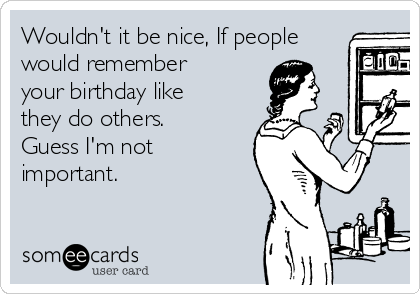 Wouldn't it be nice, If people would remember your birthday like they do others. Guess I'm not important.

someecards
user card